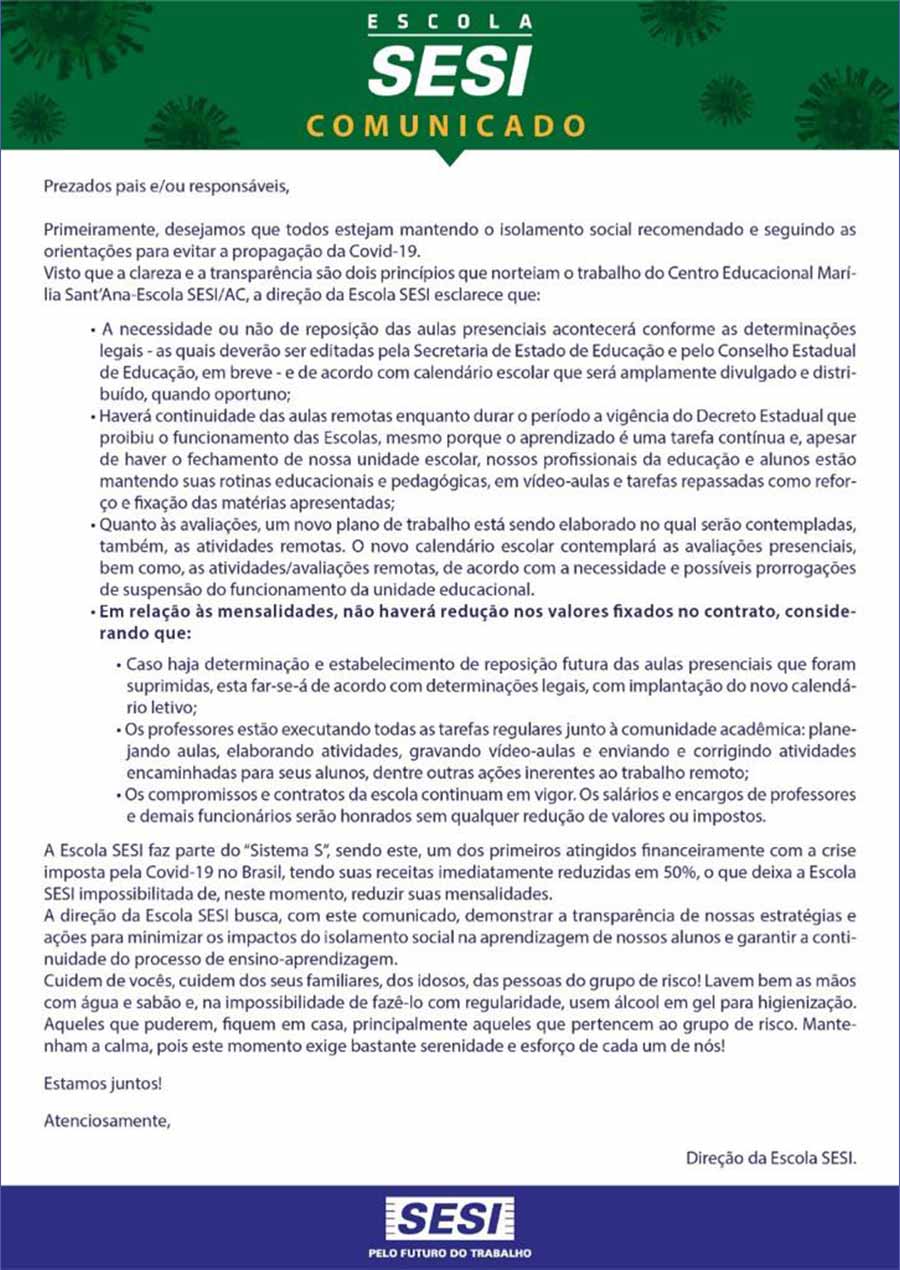 ESCOLA
SESI
COMUNICADO

Prezados pais e/ou responsáveis,

Primeiramente, desejamos que todos estejam mantendo o isolamento social recomendado e seguindo as orientações para evitar a propagação da Covid-19.
Visto que a clareza e a transparência são dois princípios que norteiam o trabalho do Centro Educacional Marília Sant'Ana-Escola SESI/AC, a direção da Escola SESI esclarece que:

• A necessidade ou não de reposição das aulas presenciais acontecerá conforme as determinações legais - as quais deverão ser editadas pela Secretaria de Estado de Educação e pelo Conselho Estadual de Educação, em breve - e de acordo com calendário escolar que será amplamente divulgado e distribuído, quando oportuno;
• Haverá continuidade das aulas remotas enquanto durar o período a vigência do Decreto Estadual que proibiu o funcionamento das Escolas, mesmo porque o aprendizado é uma tarefa contínua e, apesar de haver o fechamento de nossa unidade escolar, nossos profissionais da educação e alunos estão mantendo suas rotinas educacionais e pedagógicas, em vídeo-aulas e tarefas repassadas como reforço e fixação das matérias apresentadas;
• Quanto às avaliações, um novo plano de trabalho está sendo elaborado no qual serão contempladas, também, as atividades remotas. O novo calendário escolar contemplará as avaliações presenciais, bem como, as atividades/avaliações remotas, de acordo com a necessidade e possíveis prorrogações de suspensão do funcionamento da unidade educacional.
• Em relação às mensalidades, não haverá redução nos valores fixados no contrato, considerando que:

• Caso haja determinação e estabelecimento de reposição futura das aulas presenciais que foram suprimidas, esta far-se-á de acordo com determinações legais, com implantação do novo calendário letivo;
• Os professores estão executando todas as tarefas regulares junto à comunidade acadêmica: planejando aulas, elaborando atividades, gravando vídeo-aulas e enviando e corrigindo atividades encaminhadas para seus alunos, dentre outras ações inerentes ao trabalho remoto;
• Os compromissos e contratos da escola continuam em vigor. Os salários e encargos de professores e demais funcionários serão honrados sem qualquer redução de valores ou impostos.

A Escola SESI faz parte do "Sistema S", sendo este, um dos primeiros atingidos financeiramente com a crise imposta pela Covid-19 no Brasil, tendo suas receitas imediatamente reduzidas em 50%, o que deixa a Escola SESI impossibilitada de, neste momento, reduzir suas mensalidades.
A direção da Escola SESI busca, com este comunicado, demonstrar a transparência de nossas estratégias e ações para minimizar os impactos do isolamento social na aprendizagem de nossos alunos e garantir a continuidade do processo de ensino-aprendizagem.
Cuidem de vocês, cuidem dos seus familiares, dos idosos, das pessoas do grupo de risco! Lavem bem as mãos com água e sabão e, na impossibilidade de fazê-lo com regularidade, usem álcool em gel para higienização. Aqueles que puderem, fiquem em casa, principalmente aqueles que pertencem ao grupo de risco. Mantenham a calma, pois este momento exige bastante serenidade e esforço de cada um de nós!

Estamos juntos!

Atenciosamente,

Direção da Escola SESI.

SESI
PELO FUTURO DO TRABALHO